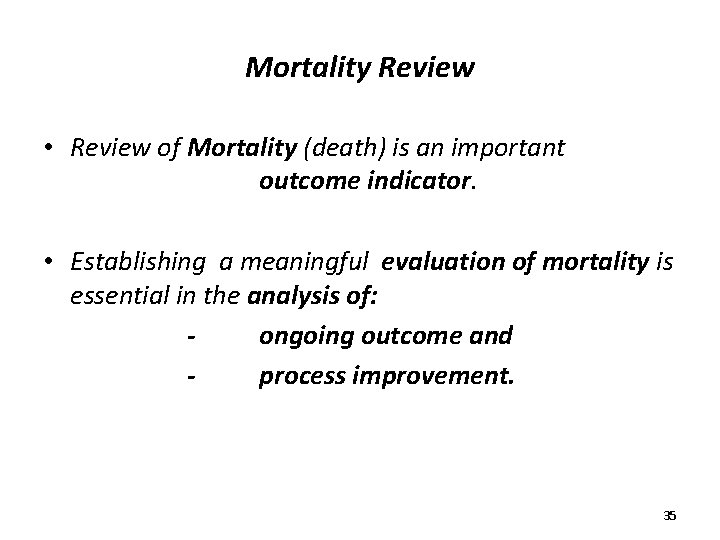 Mortality Review

• Review of Mortality (death) is an important outcome indicator.

• Establishing a meaningful evaluation of mortality is essential in the analysis of:
- ongoing outcome and
- process improvement.

35